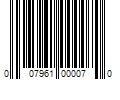 0 07961 00007 0